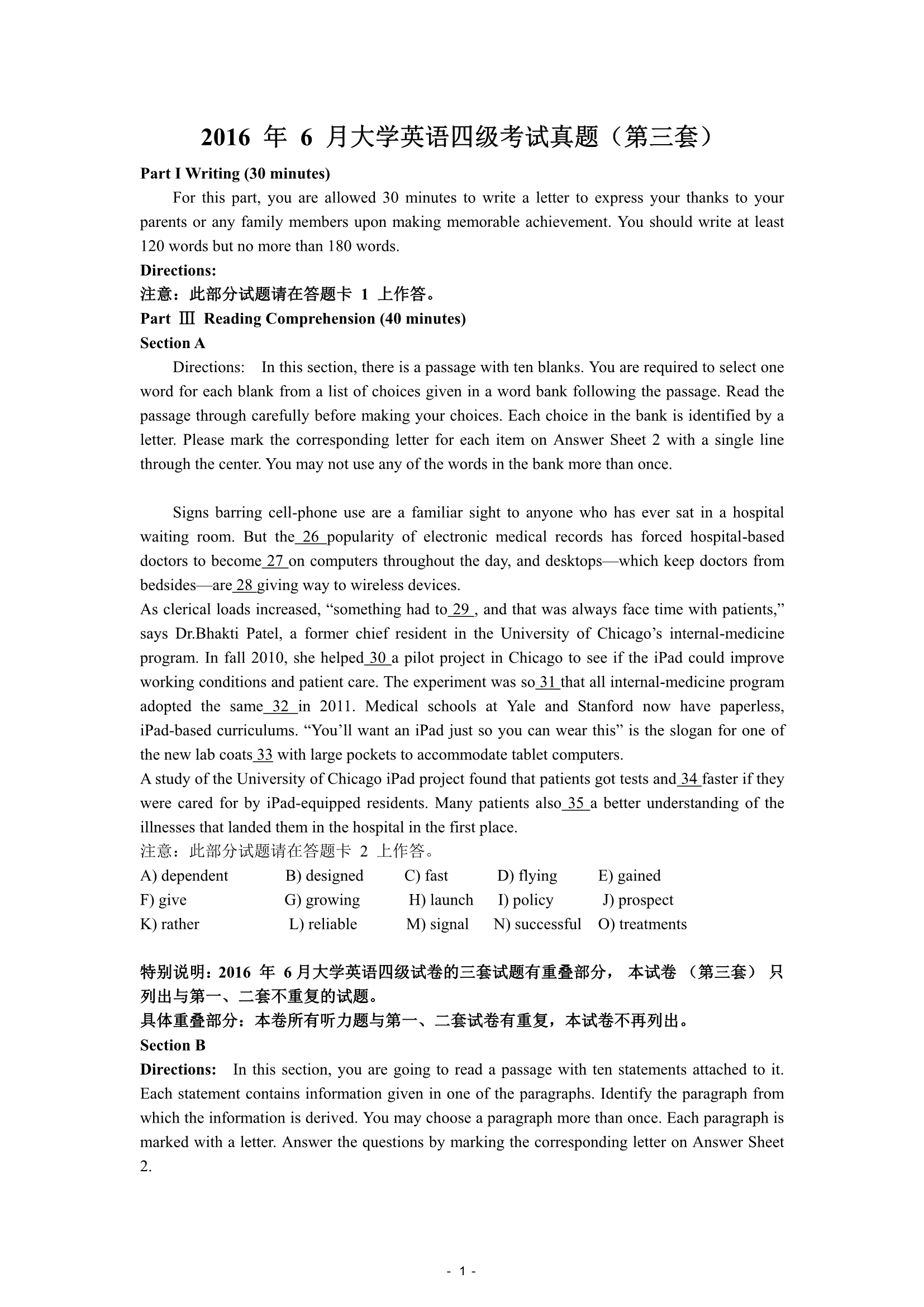 2016 年 6 月大学英语四级考试真题（第三套）

Part I Writing (30 minutes)

For this part, you are allowed 30 minutes to write a letter to express your thanks to your parents or any family members upon making memorable achievement. You should write at least 120 words but no more than 180 words.

Directions:
注意：此部分试题请在答题卡 1 上作答。

Part Ⅲ Reading Comprehension (40 minutes)

Section A

Directions: In this section, there is a passage with ten blanks. You are required to select one word for each blank from a list of choices given in a word bank following the passage. Read the passage through carefully before making your choices. Each choice in the bank is identified by a letter. Please mark the corresponding letter for each item on Answer Sheet 2 with a single line through the center. You may not use any of the words in the bank more than once.

Signs barring cell-phone use are a familiar sight to anyone who has ever sat in a hospital waiting room. But the 26 popularity of electronic medical records has forced hospital-based doctors to become 27 on computers throughout the day, and desktops—which keep doctors from bedsides—are 28 giving way to wireless devices.

As clerical loads increased, “something had to 29 , and that was always face time with patients,” says Dr.Bhakti Patel, a former chief resident in the University of Chicago’s internal-medicine program. In fall 2010, she helped 30 a pilot project in Chicago to see if the iPad could improve working conditions and patient care. The experiment was so 31 that all internal-medicine program adopted the same 32 in 2011. Medical schools at Yale and Stanford now have paperless, iPad-based curriculums. “You’ll want an iPad just so you can wear this” is the slogan for one of the new lab coats 33 with large pockets to accommodate tablet computers.

A study of the University of Chicago iPad project found that patients got tests and 34 faster if they were cared for by iPad-equipped residents. Many patients also 35 a better understanding of the illnesses that landed them in the hospital in the first place.

注意：此部分试题请在答题卡 2 上作答。

A) dependent B) designed C) fast D) flying E) gained
F) give G) growing H) launch I) policy J) prospect
K) rather L) reliable M) signal N) successful O) treatments

特别说明：2016 年 6 月大学英语四级试卷的三套试题有重叠部分， 本试卷 （第三套） 只列出与第一、二套不重复的试题。

具体重叠部分：本卷所有听力题与第一、二套试卷有重复，本试卷不再列出。

Section B

Directions: In this section, you are going to read a passage with ten statements attached to it. Each statement contains information given in one of the paragraphs. Identify the paragraph from which the information is derived. You may choose a paragraph more than once. Each paragraph is marked with a letter. Answer the questions by marking the corresponding letter on Answer Sheet 2.

- 1 -